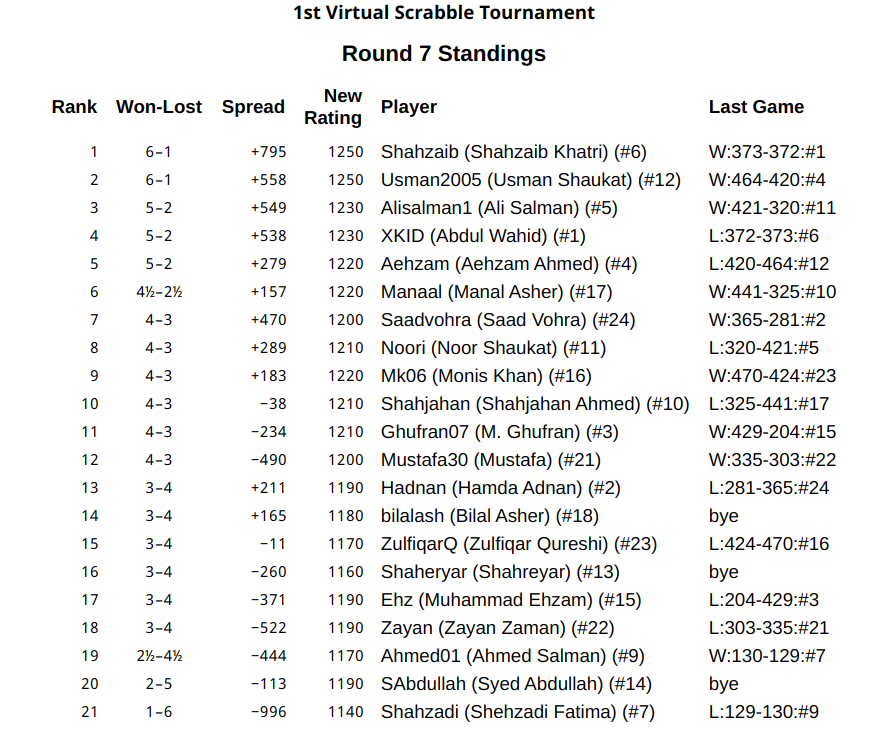 1st Virtual Scrabble Tournament

Round 7 Standings

| Rank | Won-Lost | Spread | New Rating | Player | Last Game |
|---|---|---|---|---|---|
| 1 | 6–1 | +795 | 1250 | Shahzaib (Shahzaib Khatri) (#6) | W:373-372:#1 |
| 2 | 6–1 | +558 | 1250 | Usman2005 (Usman Shaukat) (#12) | W:464-420:#4 |
| 3 | 5–2 | +549 | 1230 | Alisalman1 (Ali Salman) (#5) | W:421-320:#11 |
| 4 | 5–2 | +538 | 1230 | XKID (Abdul Wahid) (#1) | L:372-373:#6 |
| 5 | 5–2 | +279 | 1220 | Aehzam (Aehzam Ahmed) (#4) | L:420-464:#12 |
| 6 | 4½–2½ | +157 | 1220 | Manaal (Manal Asher) (#17) | W:441-325:#10 |
| 7 | 4–3 | +470 | 1200 | Saadvohra (Saad Vohra) (#24) | W:365-281:#2 |
| 8 | 4–3 | +289 | 1210 | Noori (Noor Shaukat) (#11) | L:320-421:#5 |
| 9 | 4–3 | +183 | 1220 | Mk06 (Monis Khan) (#16) | W:470-424:#23 |
| 10 | 4–3 | −38 | 1210 | Shahjahan (Shahjahan Ahmed) (#10) | L:325-441:#17 |
| 11 | 4–3 | −234 | 1210 | Ghufran07 (M. Ghufran) (#3) | W:429-204:#15 |
| 12 | 4–3 | −490 | 1200 | Mustafa30 (Mustafa) (#21) | W:335-303:#22 |
| 13 | 3–4 | +211 | 1190 | Hadnan (Hamda Adnan) (#2) | L:281-365:#24 |
| 14 | 3–4 | +165 | 1180 | bilalash (Bilal Asher) (#18) | bye |
| 15 | 3–4 | −11 | 1170 | ZulfiqarQ (Zulfiqar Qureshi) (#23) | L:424-470:#16 |
| 16 | 3–4 | −260 | 1160 | Shaheryar (Shahreyar) (#13) | bye |
| 17 | 3–4 | −371 | 1190 | Ehz (Muhammad Ehzam) (#15) | L:204-429:#3 |
| 18 | 3–4 | −522 | 1190 | Zayan (Zayan Zaman) (#22) | L:303-335:#21 |
| 19 | 2½–4½ | −444 | 1170 | Ahmed01 (Ahmed Salman) (#9) | W:130-129:#7 |
| 20 | 2–5 | −113 | 1190 | SAbdullah (Syed Abdullah) (#14) | bye |
| 21 | 1–6 | −996 | 1140 | Shahzadi (Shehzadi Fatima) (#7) | L:129-130:#9 |